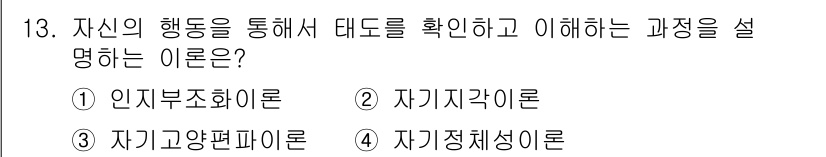 13. 자신의 행동을 통해서 태도를 확인하고 이해하는 과정을 설명하는 이론은?

① 인지부조화이론 ② 자기지각이론

③ 자기고양편파이론 ④ 자기정체성이론